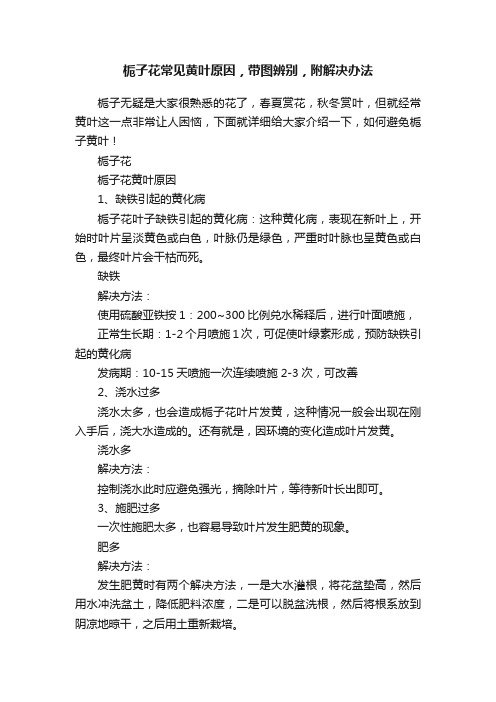 栀子花常见黄叶原因，带图辨别，附解决办法

栀子无疑是大家很熟悉的花了，春夏赏花，秋冬赏叶，但就经常黄叶这一点非常让人困恼，下面就详细给大家介绍一下，如何避免栀子黄叶！

栀子花

栀子花黄叶原因

1、缺铁引起的黄化病

栀子花叶子缺铁引起的黄化病：这种黄化病，表现在新叶上，开始时叶片呈淡黄色或白色，叶脉仍是绿色，严重时叶脉也呈黄色或白色，最终叶片会干枯而死。

缺铁

解决方法：

使用硫酸亚铁按 1：200~300 比例兑水稀释后，进行叶面喷施，

正常生长期：1-2 个月喷施 1 次，可促使叶绿素形成，预防缺铁引起的黄化病

发病期：10-15 天喷施一次连续喷施 2-3 次，可改善

2、浇水过多

浇水太多，也会造成栀子花叶片发黄，这种情况一般会出现在刚入手后，浇大水造成的。还有就是，因环境的变化造成叶片发黄。

浇水多

解决方法：

控制浇水此时应避免强光，摘除叶片，等待新叶长出即可。

3、施肥过多

一次性施肥太多，也容易导致叶片发生肥黄的现象。

肥多

解决方法：

发生肥黄时有两个解决方法，一是大水灌根，将花盆垫高，然后用水冲洗盆土，降低肥料浓度，二是可以脱盆洗根，然后将根系放到阴凉地晾干，之后用土重新栽培。